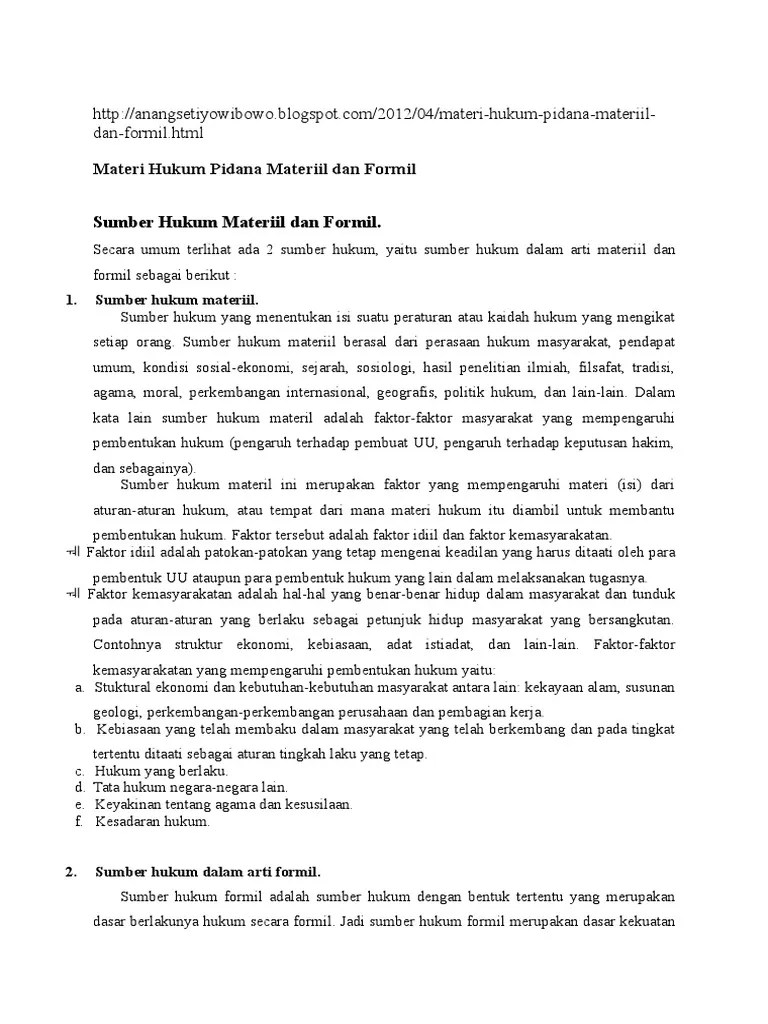 http://anangsetiyowibowo.blogspot.com/2012/04/materi-hukum-pidana-materiil-dan-formil.html

Materi Hukum Pidana Materiil dan Formil

Sumber Hukum Materiil dan Formil.

Secara umum terlihat ada 2 sumber hukum, yaitu sumber hukum dalam arti materiil dan formil sebagai berikut :

1. Sumber hukum materiil.

Sumber hukum yang menentukan isi suatu peraturan atau kaidah hukum yang mengikat setiap orang. Sumber hukum materiil berasal dari perasaan hukum masyarakat, pendapat umum, kondisi sosial-ekonomi, sejarah, sosiologi, hasil penelitian ilmiah, filsafat, tradisi, agama, moral, perkembangan internasional, geografis, politik hukum, dan lain-lain. Dalam kata lain sumber hukum materil adalah faktor-faktor masyarakat yang mempengaruhi pembentukan hukum (pengaruh terhadap pembuat UU, pengaruh terhadap keputusan hakim, dan sebagainya).

Sumber hukum materil ini merupakan faktor yang mempengaruhi materi (isi) dari aturan-aturan hukum, atau tempat dari mana materi hukum itu diambil untuk membantu pembentukan hukum. Faktor tersebut adalah faktor idiil dan faktor kemasyarakatan.

Faktor idiil adalah patokan-patokan yang tetap mengenai keadilan yang harus ditaati oleh para pembentuk UU ataupun para pembentuk hukum yang lain dalam melaksanakan tugasnya.

Faktor kemasyarakatan adalah hal-hal yang benar-benar hidup dalam masyarakat dan tunduk pada aturan-aturan yang berlaku sebagai petunjuk hidup masyarakat yang bersangkutan. Contohnya struktur ekonomi, kebiasaan, adat istiadat, dan lain-lain. Faktor-faktor kemasyarakatan yang mempengaruhi pembentukan hukum yaitu:

a. Stuktural ekonomi dan kebutuhan-kebutuhan masyarakat antara lain: kekayaan alam, susunan geologi, perkembangan-perkembangan perusahaan dan pembagian kerja.
b. Kebiasaan yang telah membaku dalam masyarakat yang telah berkembang dan pada tingkat tertentu ditaati sebagai aturan tingkah laku yang tetap.
c. Hukum yang berlaku.
d. Tata hukum negara-negara lain.
e. Keyakinan tentang agama dan kesusilaan.
f. Kesadaran hukum.

2. Sumber hukum dalam arti formil.

Sumber hukum formil adalah sumber hukum dengan bentuk tertentu yang merupakan dasar berlakunya hukum secara formil. Jadi sumber hukum formil merupakan dasar kekuatan